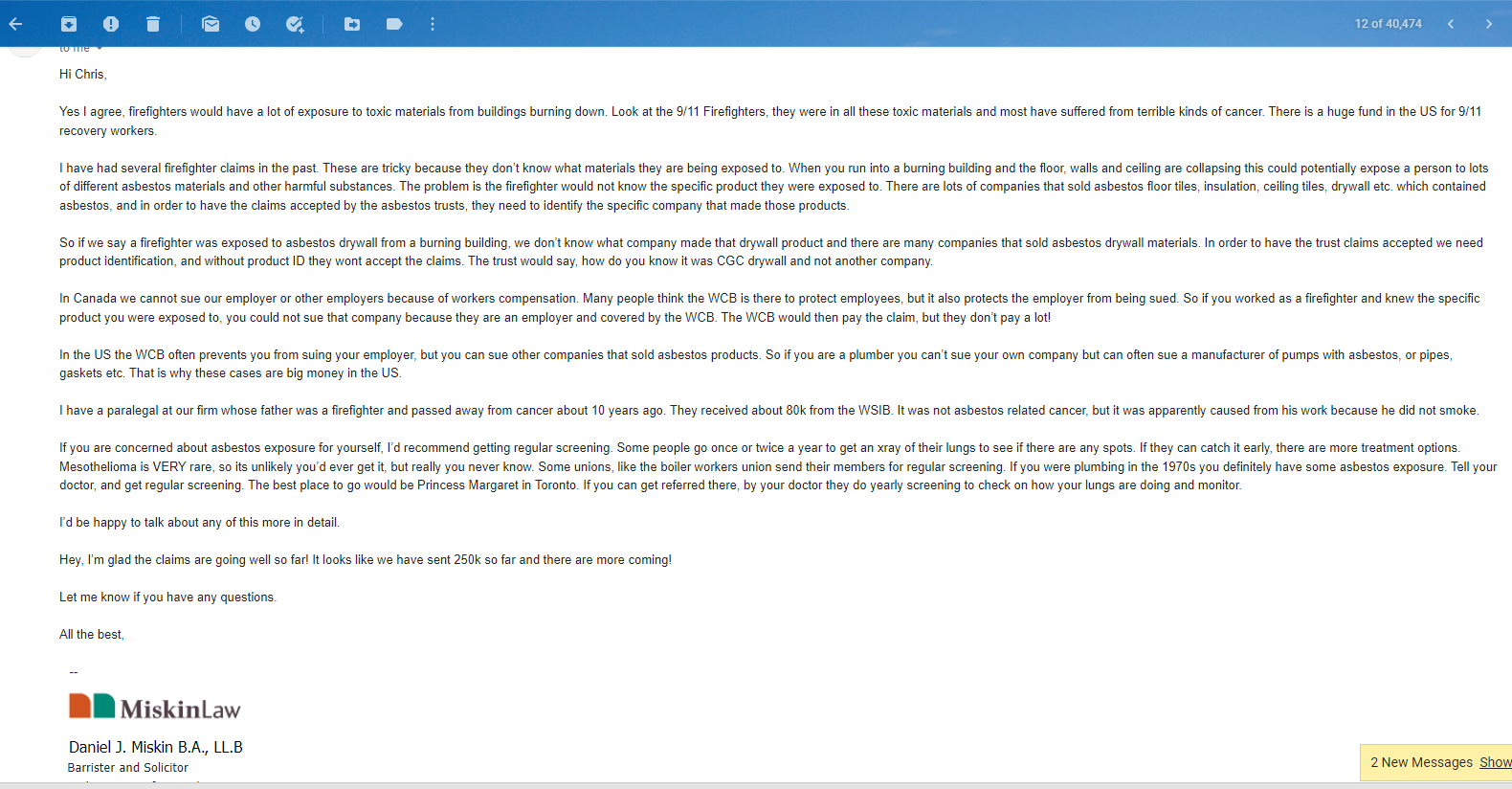 12 of 40,474

to me

Hi Chris,

Yes I agree, firefighters would have a lot of exposure to toxic materials from buildings burning down. Look at the 9/11 Firefighters, they were in all these toxic materials and most have suffered from terrible kinds of cancer. There is a huge fund in the US for 9/11 recovery workers.

I have had several firefighter claims in the past. These are tricky because they don't know what materials they are being exposed to. When you run into a burning building and the floor, walls and ceiling are collapsing this could potentially expose a person to lots of different asbestos materials and other harmful substances. The problem is the firefighter would not know the specific product they were exposed to. There are lots of companies that sold asbestos floor tiles, insulation, ceiling tiles, drywall etc. which contained asbestos, and in order to have the claims accepted by the asbestos trusts, they need to identify the specific company that made those products.

So if we say a firefighter was exposed to asbestos drywall from a burning building, we don't know what company made that drywall product and there are many companies that sold asbestos drywall materials. In order to have the trust claims accepted we need product identification, and without product ID they wont accept the claims. The trust would say, how do you know it was CGC drywall and not another company.

In Canada we cannot sue our employer or other employers because of workers compensation. Many people think the WCB is there to protect employees, but it also protects the employer from being sued. So if you worked as a firefighter and knew the specific product you were exposed to, you could not sue that company because they are an employer and covered by the WCB. The WCB would then pay the claim, but they don't pay a lot!

In the US the WCB often prevents you from suing your employer, but you can sue other companies that sold asbestos products. So if you are a plumber you can't sue your own company but can often sue a manufacturer of pumps with asbestos, or pipes, gaskets etc. That is why these cases are big money in the US.

I have a paralegal at our firm whose father was a firefighter and passed away from cancer about 10 years ago. They received about 80k from the WSIB. It was not asbestos related cancer, but it was apparently caused from his work because he did not smoke.

If you are concerned about asbestos exposure for yourself, I'd recommend getting regular screening. Some people go once or twice a year to get an xray of their lungs to see if there are any spots. If they can catch it early, there are more treatment options. Mesothelioma is VERY rare, so its unlikely you'd ever get it, but really you never know. Some unions, like the boiler workers union send their members for regular screening. If you were plumbing in the 1970s you definitely have some asbestos exposure. Tell your doctor, and get regular screening. The best place to go would be Princess Margaret in Toronto. If you can get referred there, by your doctor they do yearly screening to check on how your lungs are doing and monitor.

I'd be happy to talk about any of this more in detail.

Hey, I'm glad the claims are going well so far! It looks like we have sent 250k so far and there are more coming!

Let me know if you have any questions.

All the best,

--

MiskinLaw

Daniel J. Miskin B.A., LL.B
Barrister and Solicitor

2 New Messages Show